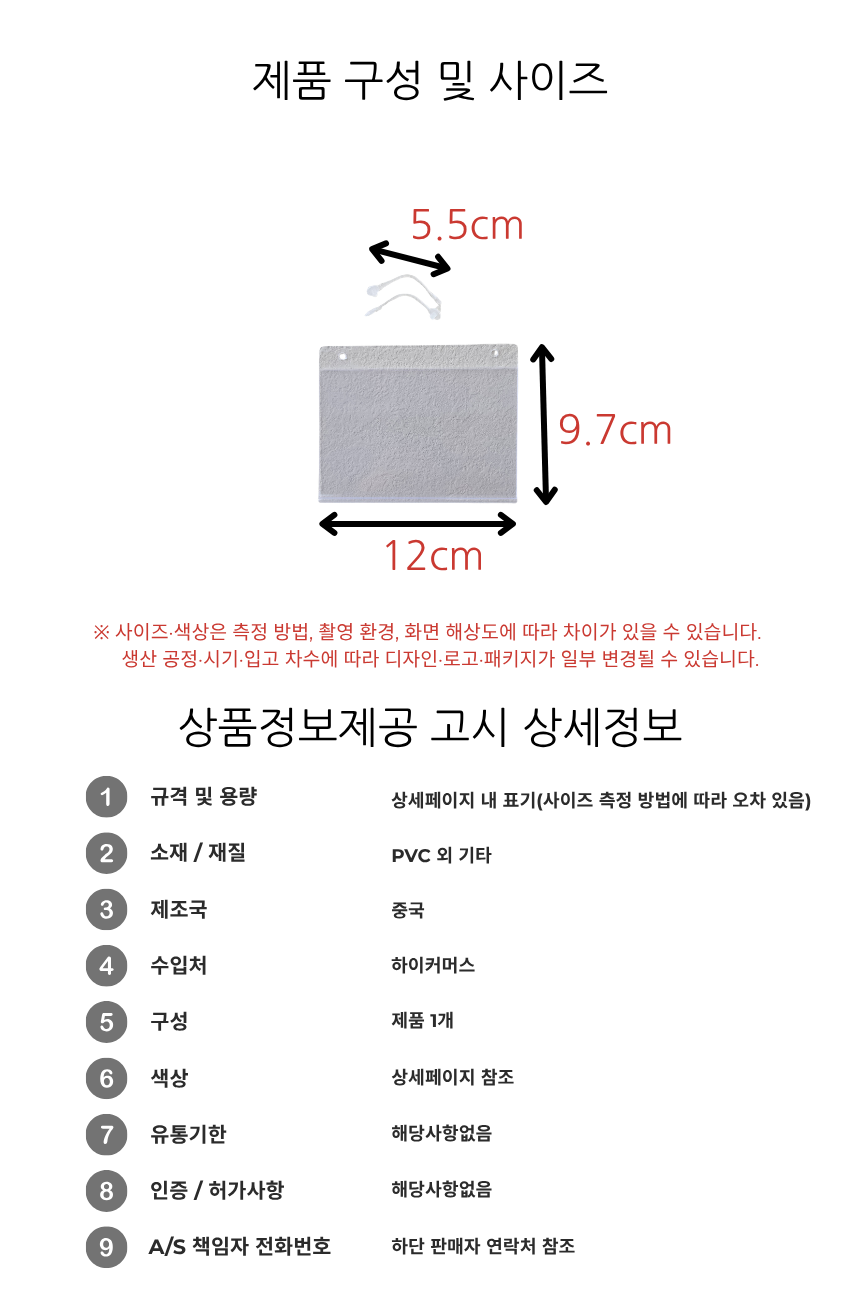 제품 구성 및 사이즈

5.5cm

9.7cm

12cm

※ 사이즈·색상은 측정 방법, 촬영 환경, 화면 해상도에 따라 차이가 있을 수 있습니다.
생산 공정·시기·입고 차수에 따라 디자인·로고·패키지가 일부 변경될 수 있습니다.

상품정보제공 고시 상세정보

| | | |
|---|---|---|
| 1 | 규격 및 용량 | 상세페이지 내 표기(사이즈 측정 방법에 따라 오차 있음) |
| 2 | 소재 / 재질 | PVC 외 기타 |
| 3 | 제조국 | 중국 |
| 4 | 수입처 | 하이커머스 |
| 5 | 구성 | 제품 1개 |
| 6 | 색상 | 상세페이지 참조 |
| 7 | 유통기한 | 해당사항없음 |
| 8 | 인증 / 허가사항 | 해당사항없음 |
| 9 | A/S 책임자 전화번호 | 하단 판매자 연락처 참조 |